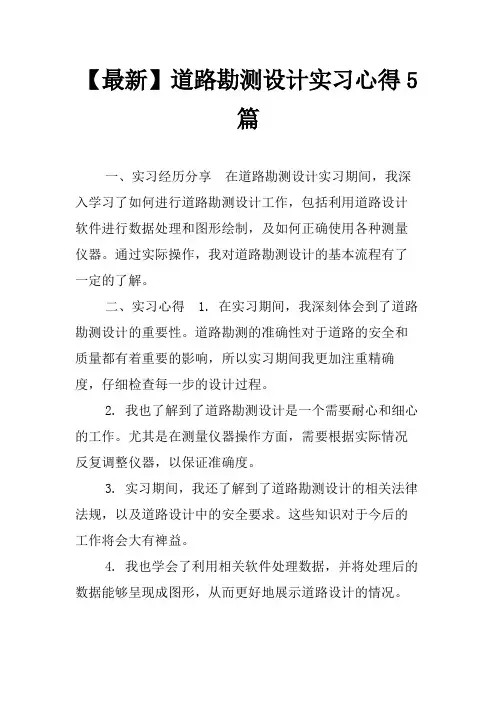 【最新】道路勘测设计实习心得5篇

一、实习经历分享　在道路勘测设计实习期间，我深入学习了如何进行道路勘测设计工作，包括利用道路设计软件进行数据处理和图形绘制，及如何正确使用各种测量仪器。通过实际操作，我对道路勘测设计的基本流程有了一定的了解。

二、实习心得　1. 在实习期间，我深刻体会到了道路勘测设计的重要性。道路勘测的准确性对于道路的安全和质量都有着重要的影响，所以实习期间我更加注重精确度，仔细检查每一步的设计过程。

2. 我也了解到了道路勘测设计是一个需要耐心和细心的工作。尤其是在测量仪器操作方面，需要根据实际情况反复调整仪器，以保证准确度。

3. 实习期间，我还了解到了道路勘测设计的相关法律法规，以及道路设计中的安全要求。这些知识对于今后的工作将会大有裨益。

4. 我也学会了利用相关软件处理数据，并将处理后的数据能够呈现成图形，从而更好地展示道路设计的情况。